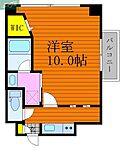 WIC
洋室
10.0帖
バルコニー